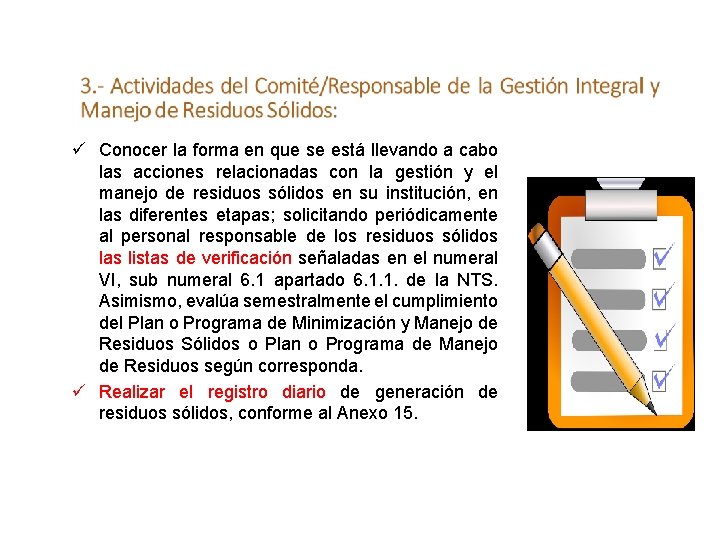 3.- Actividades del Comité/Responsable de la Gestión Integral y Manejo de Residuos Sólidos:

✓ Conocer la forma en que se está llevando a cabo las acciones relacionadas con la gestión y el manejo de residuos sólidos en su institución, en las diferentes etapas; solicitando periódicamente al personal responsable de los residuos sólidos las listas de verificación señaladas en el numeral VI, sub numeral 6.1 apartado 6.1.1. de la NTS. Asimismo, evalúa semestralmente el cumplimiento del Plan o Programa de Minimización y Manejo de Residuos Sólidos o Plan o Programa de Manejo de Residuos según corresponda.

✓ Realizar el registro diario de generación de residuos sólidos, conforme al Anexo 15.